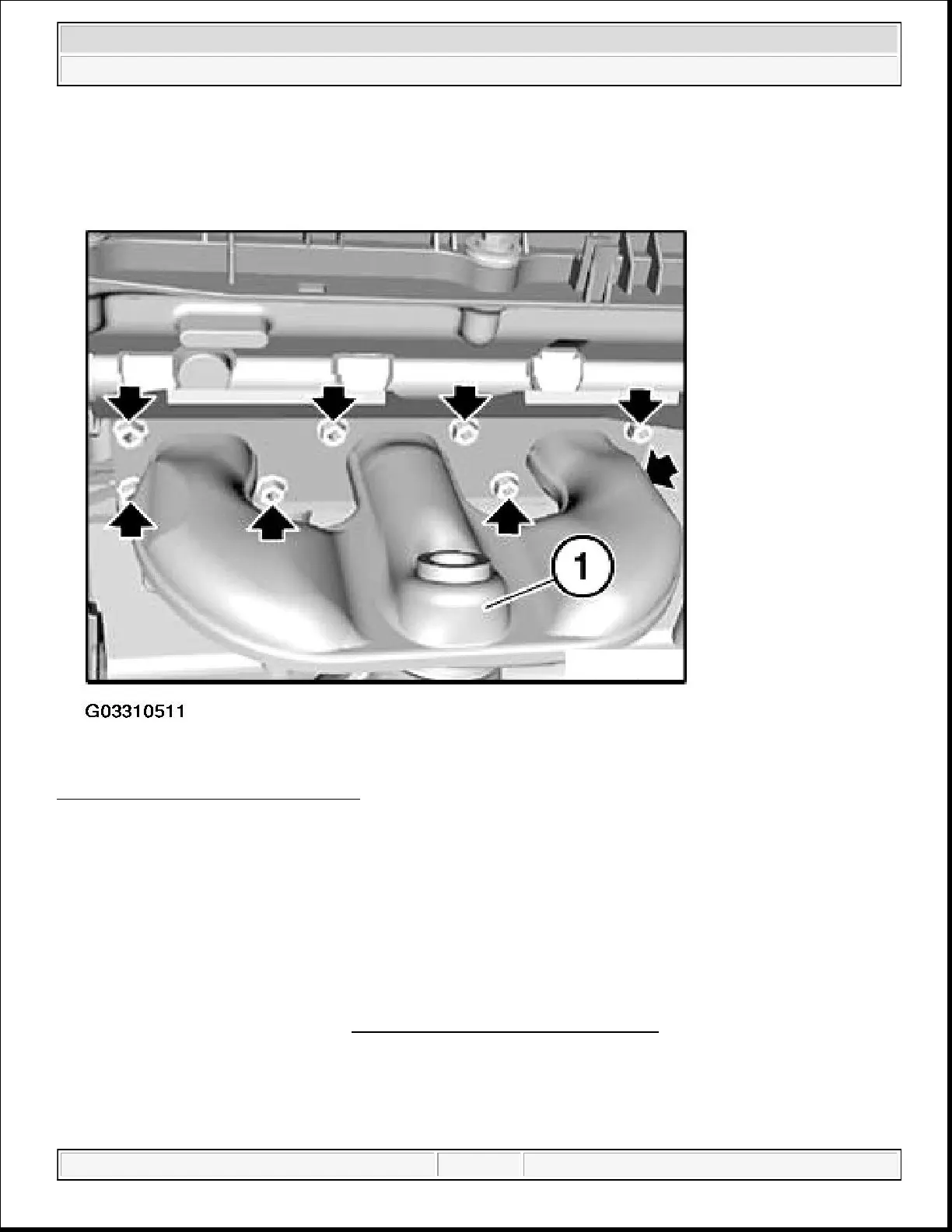 1

G03310511